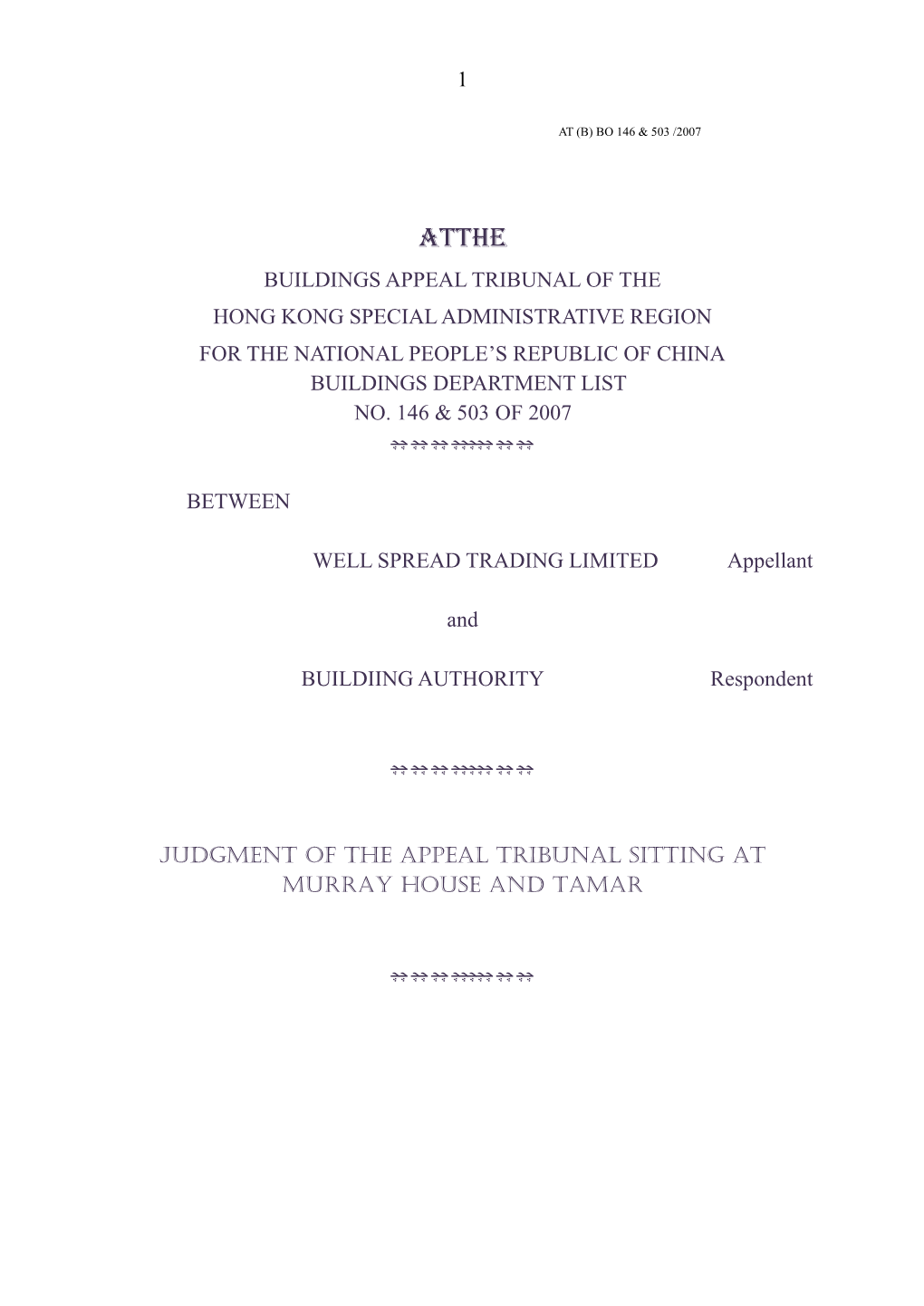 1

AT (B) BO 146 & 503 /2007

ATTHE

BUILDINGS APPEAL TRIBUNAL OF THE
HONG KONG SPECIAL ADMINISTRATIVE REGION
FOR THE NATIONAL PEOPLE'S REPUBLIC OF CHINA
BUILDINGS DEPARTMENT LIST
NO. 146 & 503 OF 2007

BETWEEN

WELL SPREAD TRADING LIMITED Appellant

and

BUILDIING AUTHORITY Respondent

JUDGMENT OF THE APPEAL TRIBUNAL SITTING AT MURRAY HOUSE AND TAMAR